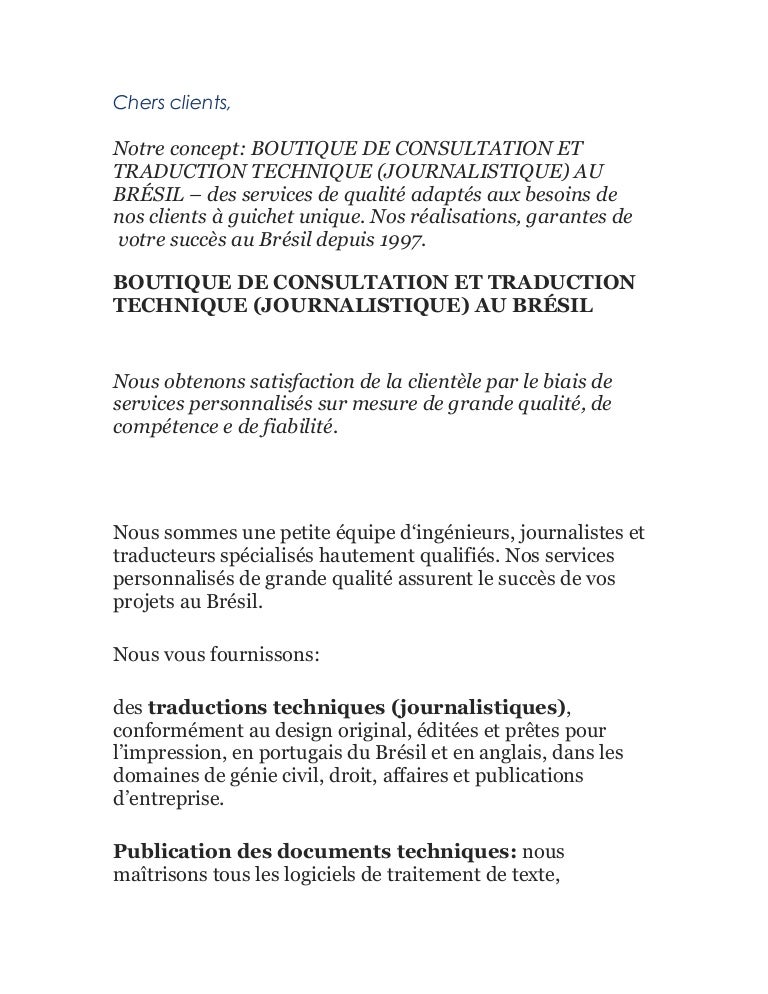 Chers clients,

Notre concept: BOUTIQUE DE CONSULTATION ET TRADUCTION TECHNIQUE (JOURNALISTIQUE) AU BRÉSIL – des services de qualité adaptés aux besoins de nos clients à guichet unique. Nos réalisations, garantes de votre succès au Brésil depuis 1997.

BOUTIQUE DE CONSULTATION ET TRADUCTION TECHNIQUE (JOURNALISTIQUE) AU BRÉSIL

Nous obtenons satisfaction de la clientèle par le biais de services personnalisés sur mesure de grande qualité, de compétence e de fiabilité.

Nous sommes une petite équipe d'ingénieurs, journalistes et traducteurs spécialisés hautement qualifiés. Nos services personnalisés de grande qualité assurent le succès de vos projets au Brésil.

Nous vous fournissons:

des traductions techniques (journalistiques), conformément au design original, éditées et prêtes pour l'impression, en portugais du Brésil et en anglais, dans les domaines de génie civil, droit, affaires et publications d'entreprise.

Publication des documents techniques: nous maîtrisons tous les logiciels de traitement de texte,